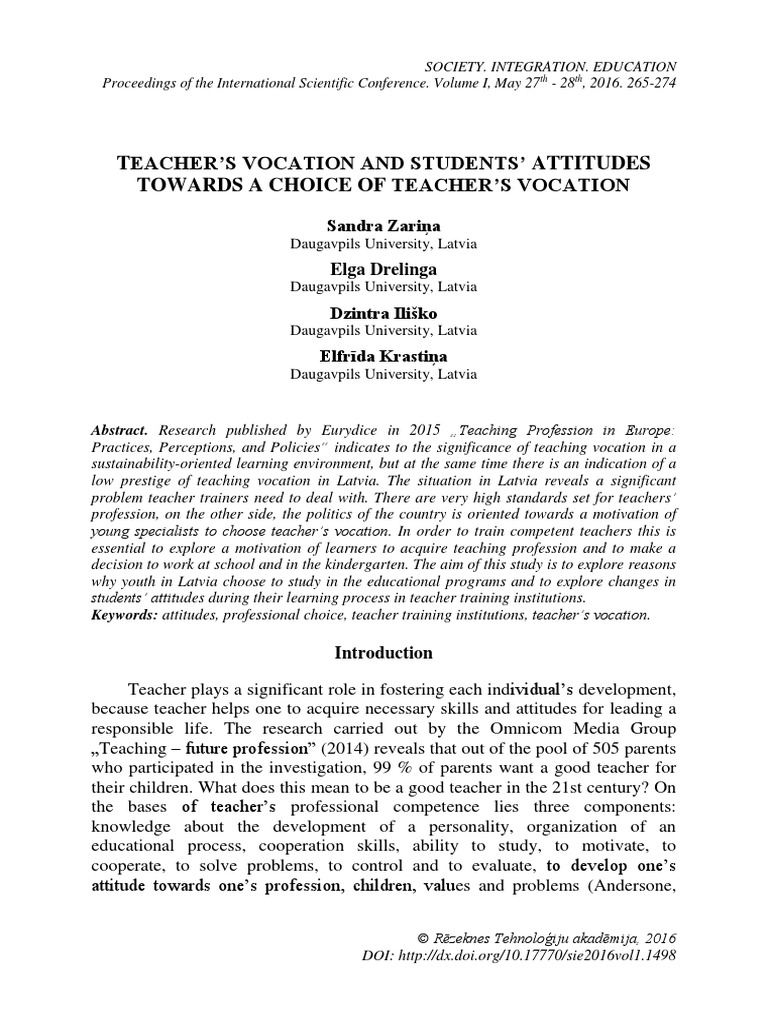 SOCIETY. INTEGRATION. EDUCATION
Proceedings of the International Scientific Conference. Volume I, May $27^{th}$ - $28^{th}$, 2016. 265-274

TEACHER'S VOCATION AND STUDENTS' ATTITUDES TOWARDS A CHOICE OF TEACHER'S VOCATION

Sandra Zariņa
Daugavpils University, Latvia

Elga Drelinga
Daugavpils University, Latvia

Dzintra Iliško
Daugavpils University, Latvia

Elfrīda Krastiņa
Daugavpils University, Latvia

Abstract. Research published by Eurydice in 2015 „Teaching Profession in Europe: Practices, Perceptions, and Policies" indicates to the significance of teaching vocation in a sustainability-oriented learning environment, but at the same time there is an indication of a low prestige of teaching vocation in Latvia. The situation in Latvia reveals a significant problem teacher trainers need to deal with. There are very high standards set for teachers' profession, on the other side, the politics of the country is oriented towards a motivation of young specialists to choose teacher's vocation. In order to train competent teachers this is essential to explore a motivation of learners to acquire teaching profession and to make a decision to work at school and in the kindergarten. The aim of this study is to explore reasons why youth in Latvia choose to study in the educational programs and to explore changes in students' attitudes during their learning process in teacher training institutions.
Keywords: attitudes, professional choice, teacher training institutions, teacher's vocation.

Introduction

Teacher plays a significant role in fostering each individual's development, because teacher helps one to acquire necessary skills and attitudes for leading a responsible life. The research carried out by the Omnicom Media Group „Teaching – future profession" (2014) reveals that out of the pool of 505 parents who participated in the investigation, 99 % of parents want a good teacher for their children. What does this mean to be a good teacher in the 21st century? On the bases of teacher's professional competence lies three components: knowledge about the development of a personality, organization of an educational process, cooperation skills, ability to study, to motivate, to cooperate, to solve problems, to control and to evaluate, to develop one's attitude towards one's profession, children, values and problems (Andersone,

© Rēzeknes Tehnoloģiju akadēmija, 2016
DOI: http://dx.doi.org/10.17770/sie2016vol1.1498